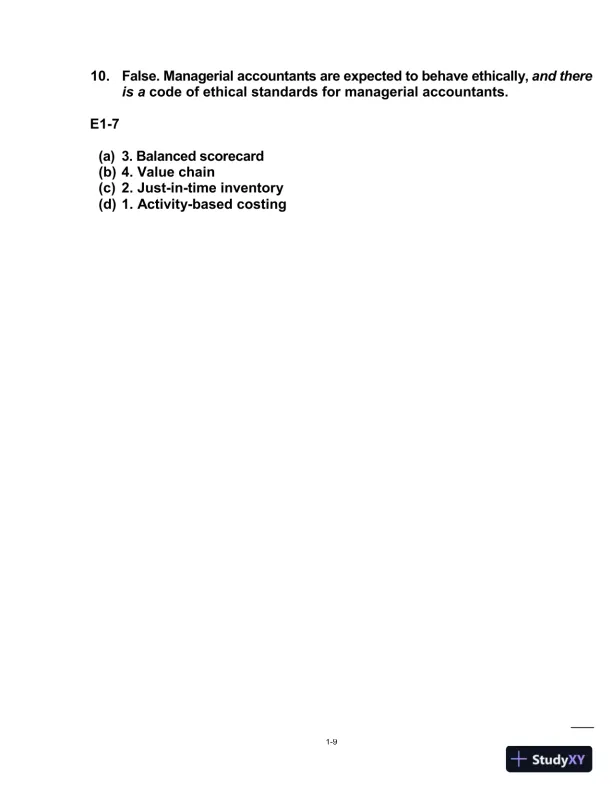 10. False. Managerial accountants are expected to behave ethically, and there is a code of ethical standards for managerial accountants.

E1-7

(a) 3. Balanced scorecard
(b) 4. Value chain
(c) 2. Just-in-time inventory
(d) 1. Activity-based costing

1-9

StudyXY